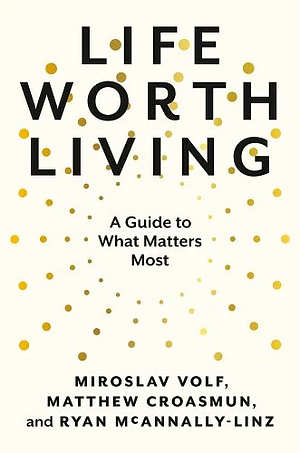 LIFE
WORTH
LIVING

A Guide to What Matters Most

MIROSLAV VOLF,
MATTHEW CROASMUN,
and RYAN McANNALLY-LINZ